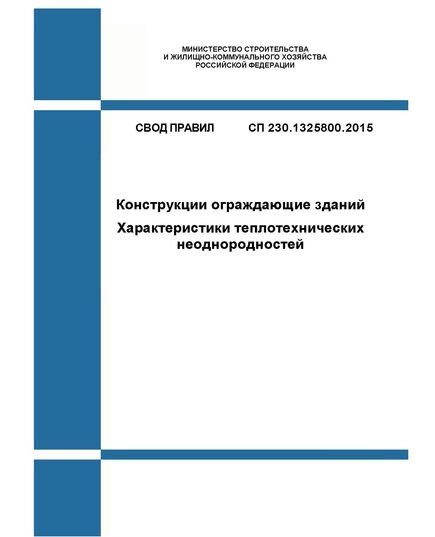 МИНИСТЕРСТВО СТРОИТЕЛЬСТВА
И ЖИЛИЩНО-КОММУНАЛЬНОГО ХОЗЯЙСТВА
РОССИЙСКОЙ ФЕДЕРАЦИИ

СВОД ПРАВИЛ СП 230.1325800.2015

Конструкции ограждающие зданий

Характеристики теплотехнических неоднородностей